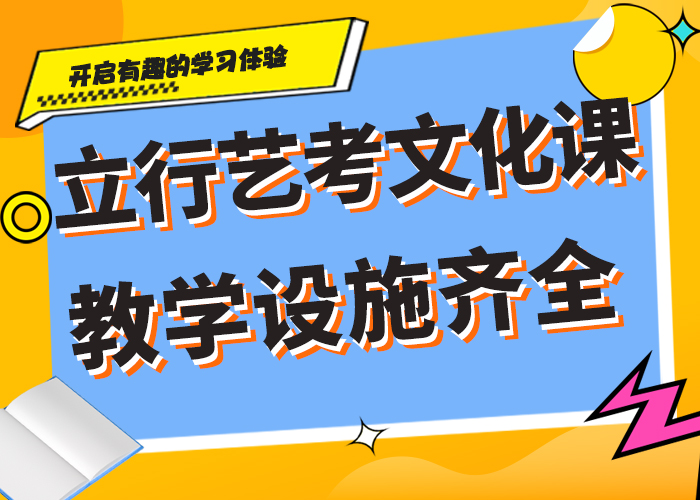 开启有趣的学习体验

立行艺考文化课
教学设施齐全